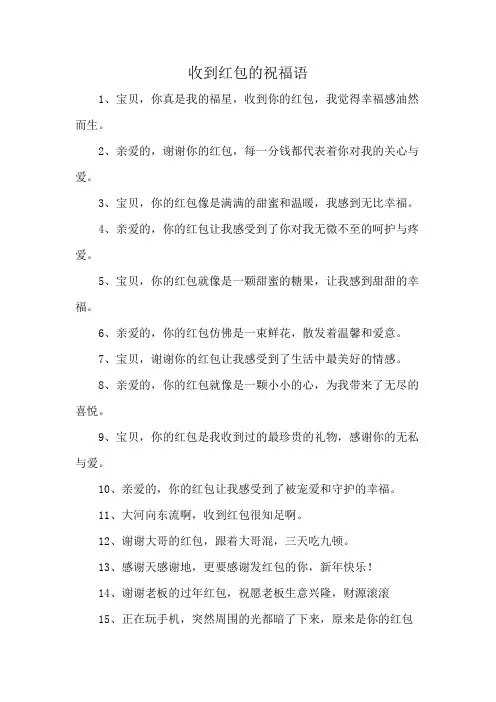 收到红包的祝福语

1、宝贝，你真是我的福星，收到你的红包，我觉得幸福感油然而生。

2、亲爱的，谢谢你的红包，每一分钱都代表着你对我的关心与爱。

3、宝贝，你的红包像是满满的甜蜜和温暖，我感到无比幸福。

4、亲爱的，你的红包让我感受到了你对我无微不至的呵护与疼爱。

5、宝贝，你的红包就像是一颗甜蜜的糖果，让我感到甜甜的幸福。

6、亲爱的，你的红包仿佛是一束鲜花，散发着温馨和爱意。

7、宝贝，谢谢你的红包让我感受到了生活中最美好的情感。

8、亲爱的，你的红包就像是一颗小小的心，为我带来了无尽的喜悦。

9、宝贝，你的红包是我收到过的最珍贵的礼物，感谢你的无私与爱。

10、亲爱的，你的红包让我感受到了被宠爱和守护的幸福。

11、大河向东流啊，收到红包很知足啊。

12、谢谢大哥的红包，跟着大哥混，三天吃九顿。

13、感谢天感谢地，更要感谢发红包的你，新年快乐！

14、谢谢老板的过年红包，祝愿老板生意兴隆，财源滚滚

15、正在玩手机，突然周围的光都暗了下来，原来是你的红包